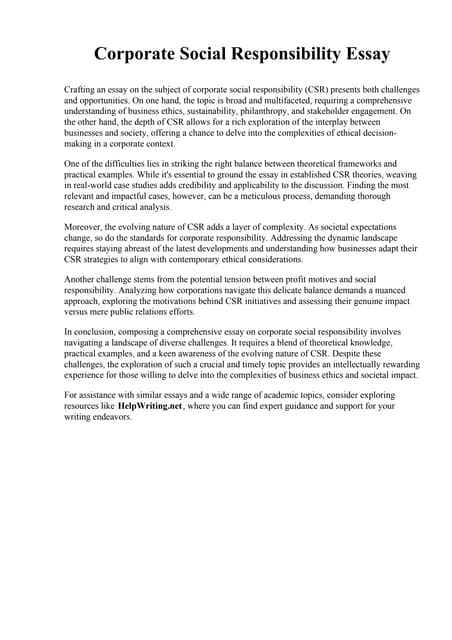 Corporate Social Responsibility Essay

Crafting an essay on the subject of corporate social responsibility (CSR) presents both challenges and opportunities. On one hand, the topic is broad and multifaceted, requiring a comprehensive understanding of business ethics, sustainability, philanthropy, and stakeholder engagement. On the other hand, the depth of CSR allows for a rich exploration of the interplay between businesses and society, offering a chance to delve into the complexities of ethical decision-making in a corporate context.

One of the difficulties lies in striking the right balance between theoretical frameworks and practical examples. While it's essential to ground the essay in established CSR theories, weaving in real-world case studies adds credibility and applicability to the discussion. Finding the most relevant and impactful cases, however, can be a meticulous process, demanding thorough research and critical analysis.

Moreover, the evolving nature of CSR adds a layer of complexity. As societal expectations change, so do the standards for corporate responsibility. Addressing the dynamic landscape requires staying abreast of the latest developments and understanding how businesses adapt their CSR strategies to align with contemporary ethical considerations.

Another challenge stems from the potential tension between profit motives and social responsibility. Analyzing how corporations navigate this delicate balance demands a nuanced approach, exploring the motivations behind CSR initiatives and assessing their genuine impact versus mere public relations efforts.

In conclusion, composing a comprehensive essay on corporate social responsibility involves navigating a landscape of diverse challenges. It requires a blend of theoretical knowledge, practical examples, and a keen awareness of the evolving nature of CSR. Despite these challenges, the exploration of such a crucial and timely topic provides an intellectually rewarding experience for those willing to delve into the complexities of business ethics and societal impact.

For assistance with similar essays and a wide range of academic topics, consider exploring resources like HelpWriting.net, where you can find expert guidance and support for your writing endeavors.